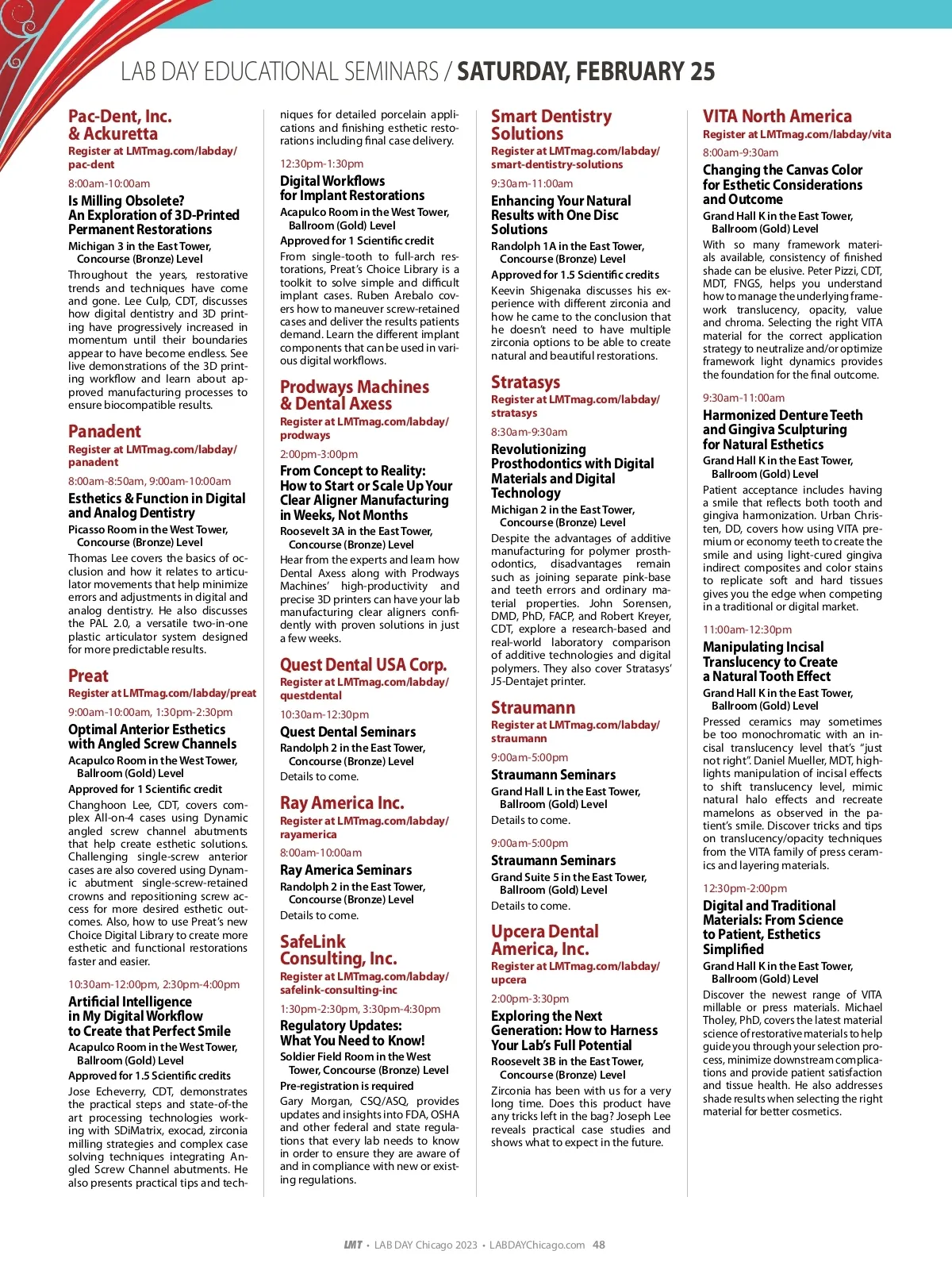 LAB DAY EDUCATIONAL SEMINARS / SATURDAY, FEBRUARY 25

Pac-Dent, Inc. & Ackuretta
Register at LMTmag.com/labday/pac-dent

8:00am-10:00am
Is Milling Obsolete? An Exploration of 3D-Printed Permanent Restorations
Michigan 3 in the East Tower, Concourse (Bronze) Level
Throughout the years, restorative trends and techniques have come and gone. Lee Culp, CDT, discusses how digital dentistry and 3D printing have progressively increased in momentum until their boundaries appear to have become endless. See live demonstrations of the 3D printing workflow and learn about approved manufacturing processes to ensure biocompatible results.

Panadent
Register at LMTmag.com/labday/panadent
8:00am-8:50am, 9:00am-10:00am
Esthetics & Function in Digital and Analog Dentistry
Picasso Room in the West Tower, Concourse (Bronze) Level
Thomas Lee covers the basics of occlusion and how it relates to articulator movements that help minimize errors and adjustments in digital and analog dentistry. He also discusses the PAL 2.0, a versatile two-in-one plastic articulator system designed for more predictable results.

Preat
Register at LMTmag.com/labday/preat
9:00am-10:00am, 1:30pm-2:30pm
Optimal Anterior Esthetics with Angled Screw Channels
Acapulco Room in the West Tower, Ballroom (Gold) Level
Approved for 1 Scientific credit
Changhoon Lee, CDT, covers complex All-on-4 cases using Dynamic angled screw channel abutments that help create esthetic solutions. Challenging single-screw anterior cases are also covered using Dynamic abutment single-screw-retained crowns and repositioning screw access for more desired esthetic outcomes. Also, how to use Preat's new Choice Digital Library to create more esthetic and functional restorations faster and easier.

10:30am-12:00pm, 2:30pm-4:00pm
Artificial Intelligence in My Digital Workflow to Create that Perfect Smile
Acapulco Room in the West Tower, Ballroom (Gold) Level
Approved for 1.5 Scientific credits
Jose Echeverry, CDT, demonstrates the practical steps and state-of-the art processing technologies working with SDiMatrix, exocad, zirconia milling strategies and complex case solving techniques integrating Angled Screw Channel abutments. He also presents practical tips and techniques for detailed porcelain applications and finishing esthetic restorations including final case delivery.

12:30pm-1:30pm
Digital Workflows for Implant Restorations
Acapulco Room in the West Tower, Ballroom (Gold) Level
Approved for 1 Scientific credit
From single-tooth to full-arch restorations, Preat's Choice Library is a toolkit to solve simple and difficult implant cases. Ruben Arebalo covers how to maneuver screw-retained cases and deliver the results patients demand. Learn the different implant components that can be used in various digital workflows.

Prodways Machines & Dental Axess
Register at LMTmag.com/labday/prodways
2:00pm-3:00pm
From Concept to Reality: How to Start or Scale Up Your Clear Aligner Manufacturing in Weeks, Not Months
Roosevelt 3A in the East Tower, Concourse (Bronze) Level
Hear from the experts and learn how Dental Axess along with Prodways Machines' high-productivity and precise 3D printers can have your lab manufacturing clear aligners confidently with proven solutions in just a few weeks.

Quest Dental USA Corp.
Register at LMTmag.com/labday/questdental
10:30am-12:30pm
Quest Dental Seminars
Randolph 2 in the East Tower, Concourse (Bronze) Level
Details to come.

Ray America Inc.
Register at LMTmag.com/labday/rayamerica
8:00am-10:00am
Ray America Seminars
Randolph 2 in the East Tower, Concourse (Bronze) Level
Details to come.

SafeLink Consulting, Inc.
Register at LMTmag.com/labday/safelink-consulting-inc
1:30pm-2:30pm, 3:30pm-4:30pm
Regulatory Updates: What You Need to Know!
Soldier Field Room in the West Tower, Concourse (Bronze) Level
Pre-registration is required
Gary Morgan, CSQ/ASQ, provides updates and insights into FDA, OSHA and other federal and state regulations that every lab needs to know in order to ensure they are aware of and in compliance with new or existing regulations.

Smart Dentistry Solutions
Register at LMTmag.com/labday/smart-dentistry-solutions
9:30am-11:00am
Enhancing Your Natural Results with One Disc Solutions
Randolph 1A in the East Tower, Concourse (Bronze) Level
Approved for 1.5 Scientific credits
Keevin Shigenaka discusses his experience with different zirconia and how he came to the conclusion that he doesn't need to have multiple zirconia options to be able to create natural and beautiful restorations.

Stratasys
Register at LMTmag.com/labday/stratasys
8:30am-9:30am
Revolutionizing Prosthodontics with Digital Materials and Digital Technology
Michigan 2 in the East Tower, Concourse (Bronze) Level
Despite the advantages of additive manufacturing for polymer prosthodontics, disadvantages remain such as joining separate pink-base and teeth errors and ordinary material properties. John Sorensen, DMD, PhD, FACP, and Robert Kreyer, CDT, explore a research-based and real-world laboratory comparison of additive technologies and digital polymers. They also cover Stratasys' J5-Dentajet printer.

Straumann
Register at LMTmag.com/labday/straumann
9:00am-5:00pm
Straumann Seminars
Grand Hall L in the East Tower, Ballroom (Gold) Level
Details to come.

9:00am-5:00pm
Straumann Seminars
Grand Suite 5 in the East Tower, Ballroom (Gold) Level
Details to come.

Upcera Dental America, Inc.
Register at LMTmag.com/labday/upcera
2:00pm-3:30pm
Exploring the Next Generation: How to Harness Your Lab's Full Potential
Roosevelt 3B in the East Tower, Concourse (Bronze) Level
Zirconia has been with us for a very long time. Does this product have any tricks left in the bag? Joseph Lee reveals practical case studies and shows what to expect in the future.

VITA North America
Register at LMTmag.com/labday/vita
8:00am-9:30am
Changing the Canvas Color for Esthetic Considerations and Outcome
Grand Hall K in the East Tower, Ballroom (Gold) Level
With so many framework materials available, consistency of finished shade can be elusive. Peter Pizzi, CDT, MDT, FNGS, helps you understand how to manage the underlying framework translucency, opacity, value and chroma. Selecting the right VITA material for the correct application strategy to neutralize and/or optimize framework light dynamics provides the foundation for the final outcome.

9:30am-11:00am
Harmonized Denture Teeth and Gingiva Sculpturing for Natural Esthetics
Grand Hall K in the East Tower, Ballroom (Gold) Level
Patient acceptance includes having a smile that reflects both tooth and gingiva harmonization. Urban Christen, DD, covers how using VITA premium or economy teeth to create the smile and using light-cured gingiva indirect composites and color stains to replicate soft and hard tissues gives you the edge when competing in a traditional or digital market.

11:00am-12:30pm
Manipulating Incisal Translucency to Create a Natural Tooth Effect
Grand Hall K in the East Tower, Ballroom (Gold) Level
Pressed ceramics may sometimes be too monochromatic with an incisal translucency level that's "just not right". Daniel Mueller, MDT, highlights manipulation of incisal effects to shift translucency level, mimic natural halo effects and recreate mamelons as observed in the patient's smile. Discover tricks and tips on translucency/opacity techniques from the VITA family of press ceramics and layering materials.

12:30pm-2:00pm
Digital and Traditional Materials: From Science to Patient, Esthetics Simplified
Grand Hall K in the East Tower, Ballroom (Gold) Level
Discover the newest range of VITA millable or press materials. Michael Tholey, PhD, covers the latest material science of restorative materials to help guide you through your selection process, minimize downstream complications and provide patient satisfaction and tissue health. He also addresses shade results when selecting the right material for better cosmetics.

LMT • LAB DAY Chicago 2023 • LABDAYChicago.com 48